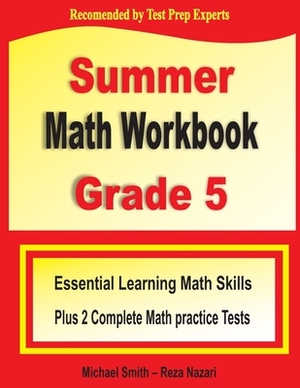 Recomended by Test Prep Experts

Summer
Math Workbook
Grade 5

Essential Learning Math Skills
Plus 2 Complete Math practice Tests

Michael Smith – Reza Nazari